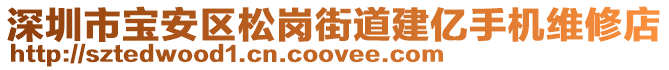 深圳市宝安区松岗街道建亿手机维修店
http://sztedwood1.cn.coovee.com